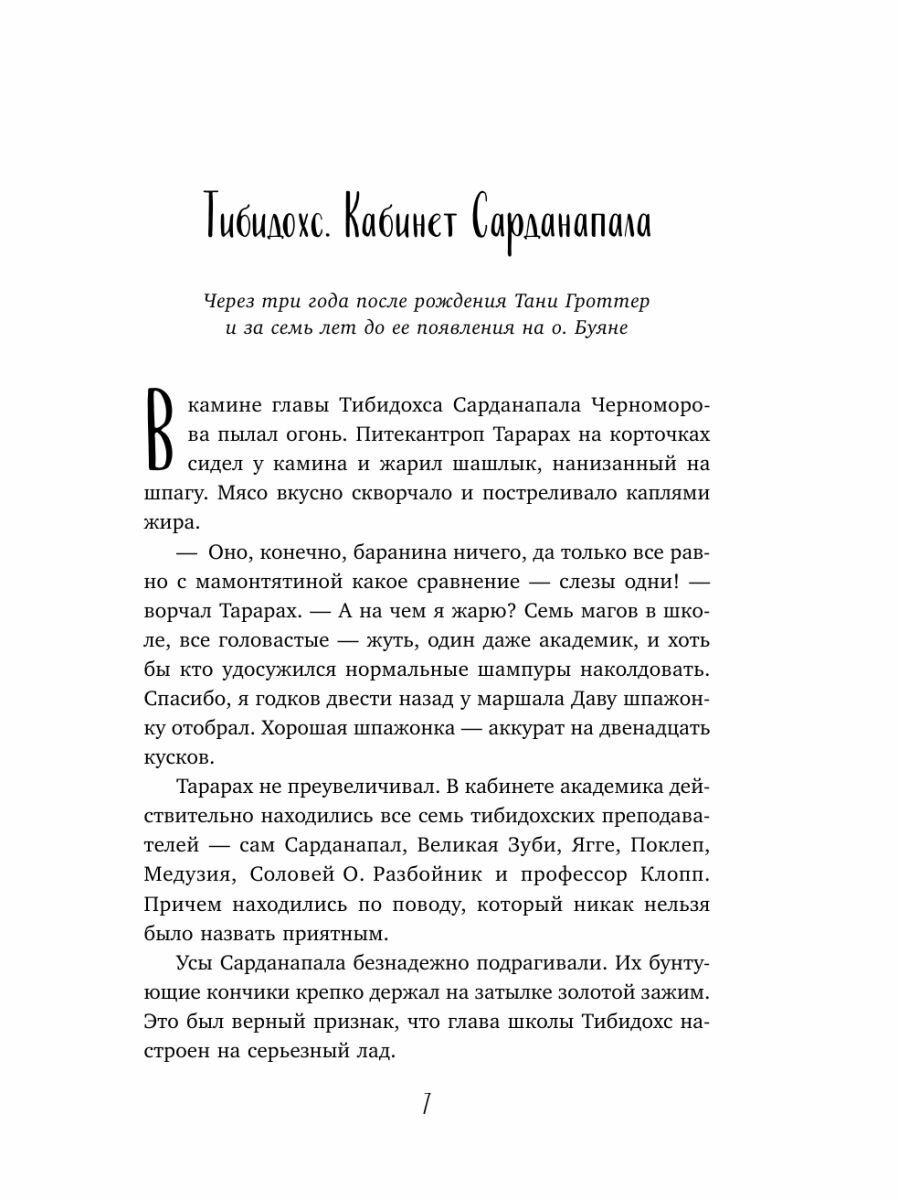 Тибидохс. Кабинет Сарданапала

Через три года после рождения Тани Гроттер и за семь лет до ее появления на о. Буяне

В камине главы Тибидохса Сарданапала Черноморова пылал огонь. Питекантроп Тарарах на корточках сидел у камина и жарил шашлык, нанизанный на шпагу. Мясо вкусно скворчало и постреливало каплями жира.

— Оно, конечно, баранина ничего, да только все равно с мамонтятиной какое сравнение — слезы одни! — ворчал Тарарах. — А на чем я жарю? Семь магов в школе, все головастые — жуть, один даже академик, и хоть бы кто удосужился нормальные шампуры наколдовать. Спасибо, я годков двести назад у маршала Даву шпажонку отобрал. Хорошая шпажонка — аккурат на двенадцать кусков.

Тарарах не преувеличивал. В кабинете академика действительно находились все семь тибидохских преподавателей — сам Сарданапал, Великая Зуби, Ягге, Поклеп, Медузия, Соловей О. Разбойник и профессор Клопп. Причем находились по поводу, который никак нельзя было назвать приятным.

Усы Сарданапала безнадежно подрагивали. Их бунтующие кончики крепко держал на затылке золотой зажим. Это был верный признак, что глава школы Тибидохс настроен на серьезный лад.

7